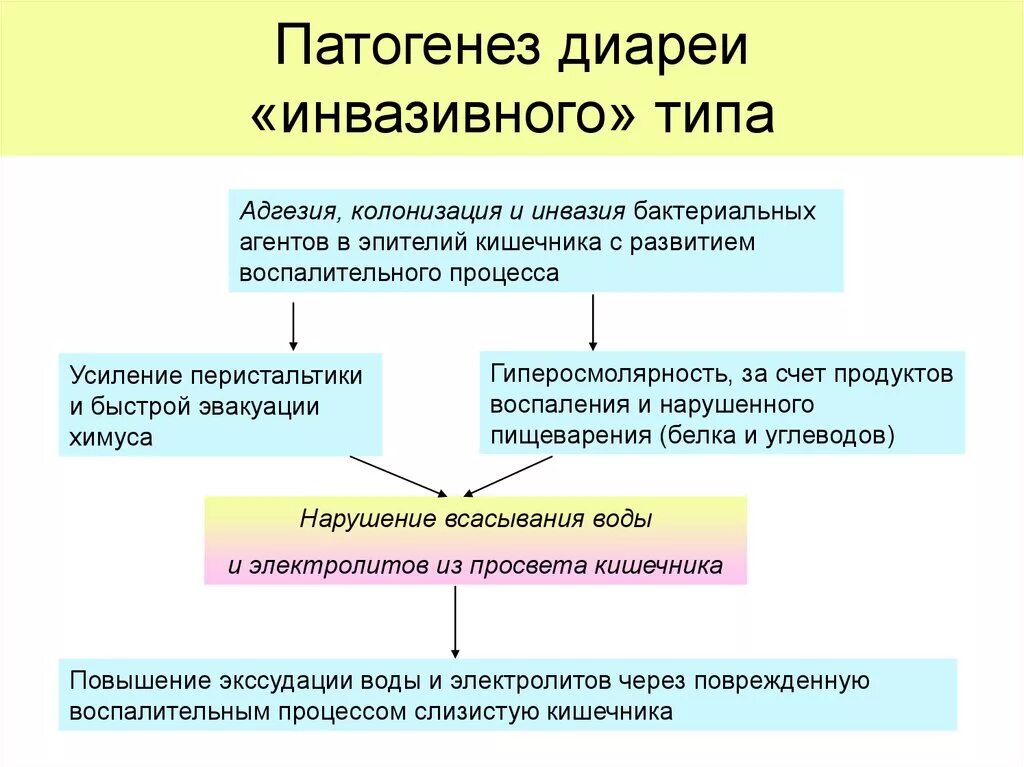 Патогенез диареи «инвазивного» типа

Адгезия, колонизация и инвазия бактериальных агентов в эпителий кишечника с развитием воспалительного процесса

Усиление перистальтики и быстрой эвакуации химуса

Гиперосмолярность, за счет продуктов воспаления и нарушенного пищеварения (белка и углеводов)

Нарушение всасывания воды

и электролитов из просвета кишечника

Повышение экссудации воды и электролитов через поврежденную воспалительным процессом слизистую кишечника